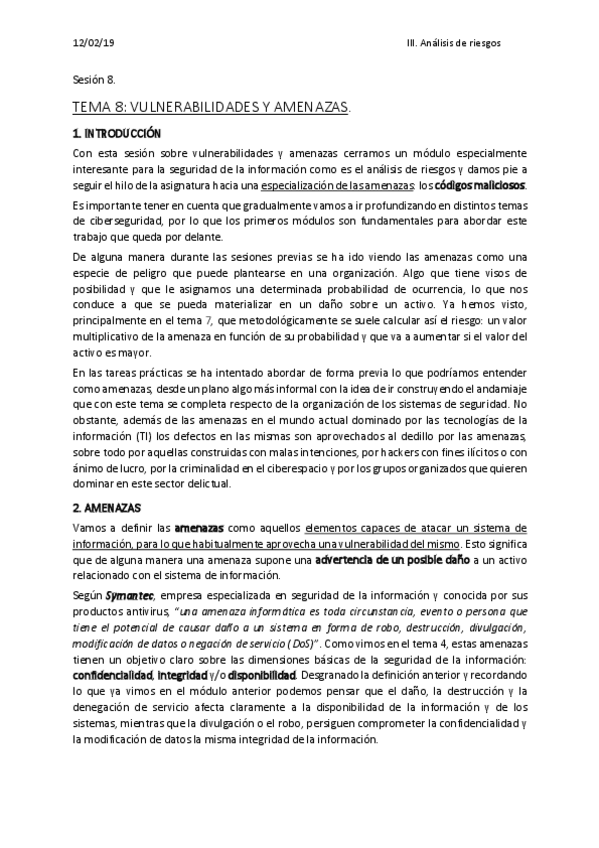 12/02/19 III. Análisis de riesgos

Sesión 8.

TEMA 8: VULNERABILIDADES Y AMENAZAS.

1. INTRODUCCIÓN

Con esta sesión sobre vulnerabilidades y amenazas cerramos un módulo especialmente interesante para la seguridad de la información como es el análisis de riesgos y damos pie a seguir el hilo de la asignatura hacia una especialización de las amenazas: los códigos maliciosos.

Es importante tener en cuenta que gradualmente vamos a ir profundizando en distintos temas de ciberseguridad, por lo que los primeros módulos son fundamentales para abordar este trabajo que queda por delante.

De alguna manera durante las sesiones previas se ha ido viendo las amenazas como una especie de peligro que puede plantearse en una organización. Algo que tiene visos de posibilidad y que le asignamos una determinada probabilidad de ocurrencia, lo que nos conduce a que se pueda materializar en un daño sobre un activo. Ya hemos visto, principalmente en el tema 7, que metodológicamente se suele calcular así el riesgo: un valor multiplicativo de la amenaza en función de su probabilidad y que va a aumentar si el valor del activo es mayor.

En las tareas prácticas se ha intentado abordar de forma previa lo que podríamos entender como amenazas, desde un plano algo más informal con la idea de ir construyendo el andamiaje que con este tema se completa respecto de la organización de los sistemas de seguridad. No obstante, además de las amenazas en el mundo actual dominado por las tecnologías de la información (TI) los defectos en las mismas son aprovechados al dedillo por las amenazas, sobre todo por aquellas construidas con malas intenciones, por hackers con fines ilícitos o con ánimo de lucro, por la criminalidad en el ciberespacio y por los grupos organizados que quieren dominar en este sector delictual.

2. AMENAZAS

Vamos a definir las amenazas como aquellos elementos capaces de atacar un sistema de información, para lo que habitualmente aprovecha una vulnerabilidad del mismo. Esto significa que de alguna manera una amenaza supone una advertencia de un posible daño a un activo relacionado con el sistema de información.

Según Symantec, empresa especializada en seguridad de la información y conocida por sus productos antivirus, "una amenaza informática es toda circunstancia, evento o persona que tiene el potencial de causar daño a un sistema en forma de robo, destrucción, divulgación, modificación de datos o negación de servicio (DoS)". Como vimos en el tema 4, estas amenazas tienen un objetivo claro sobre las dimensiones básicas de la seguridad de la información: confidencialidad, integridad y/o disponibilidad. Desgranado la definición anterior y recordando lo que ya vimos en el módulo anterior podemos pensar que el daño, la destrucción y la denegación de servicio afecta claramente a la disponibilidad de la información y de los sistemas, mientras que la divulgación o el robo, persiguen comprometer la confidencialidad y la modificación de datos la misma integridad de la información.